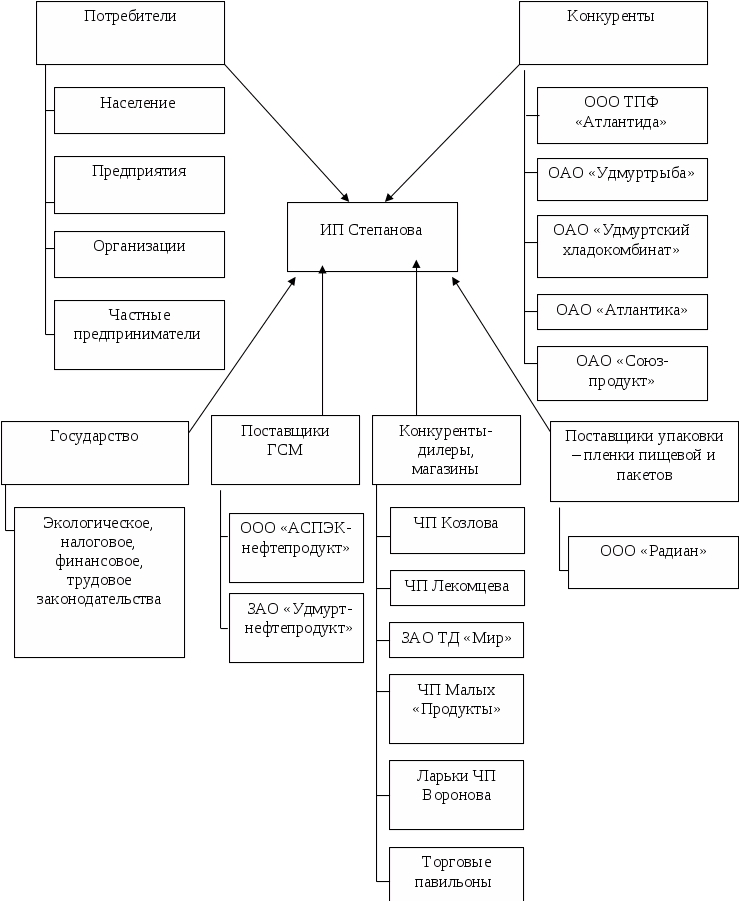 Потребители

Население

Предприятия

Организации

Частные предприниматели

Конкуренты

ООО ТПФ «Атлантида»

ОАО «Удмуртрыба»

ОАО «Удмуртский хладокомбинат»

ОАО «Атлантика»

ОАО «Союз-продукт»

ИП Степанова

Государство

Экологическое, налоговое, финансовое, трудовое законодательства

Поставщики ГСМ

ООО «АСПЭК-нефтепродукт»

ЗАО «Удмурт-нефтепродукт»

Конкуренты-дилеры, магазины

ЧП Козлова

ЧП Лекомцева

ЗАО ТД «Мир»

ЧП Малых «Продукты»

Ларьки ЧП Воронова

Торговые павильоны

Поставщики упаковки – пленки пищевой и пакетов

ООО «Радиан»